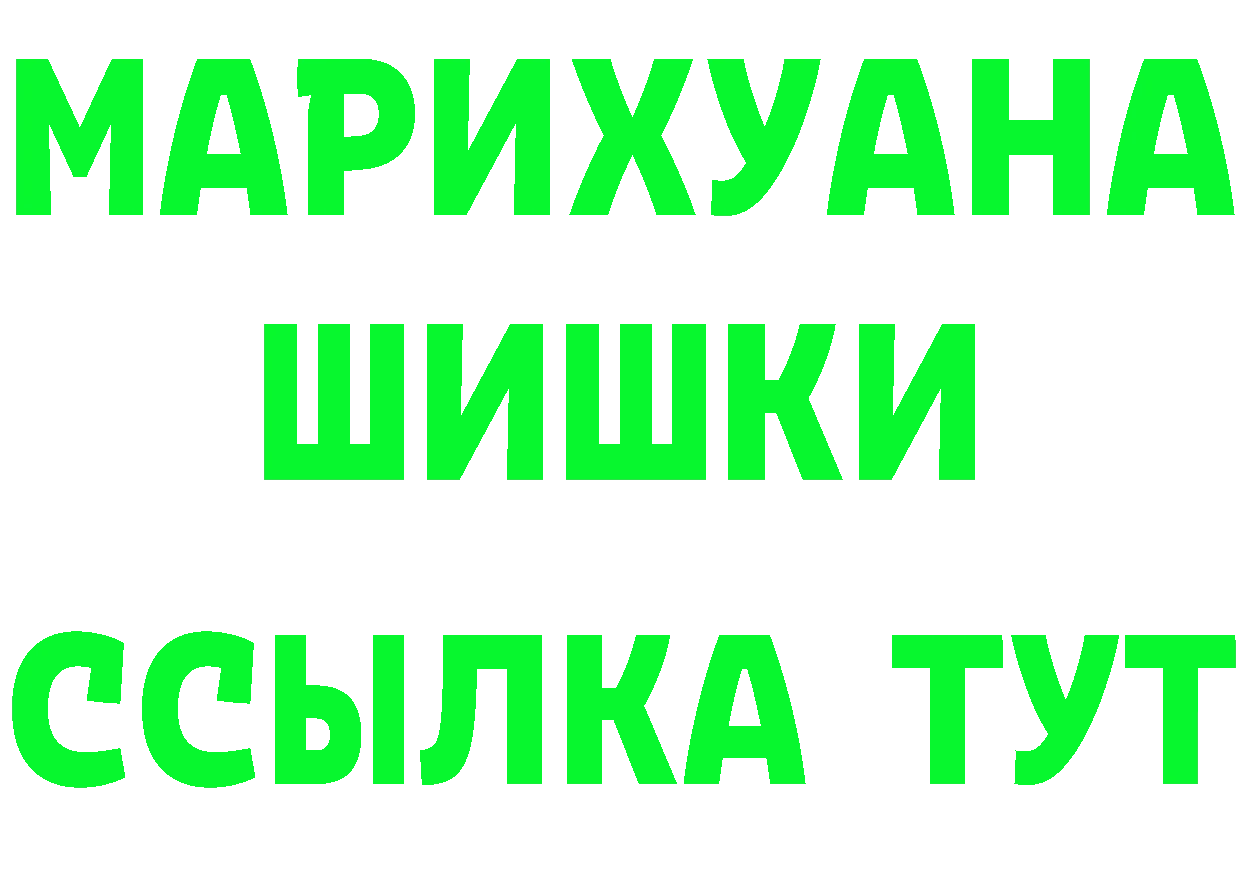 МАРИХУАНА ШИШКИ

ССЫЛКА ТУТ